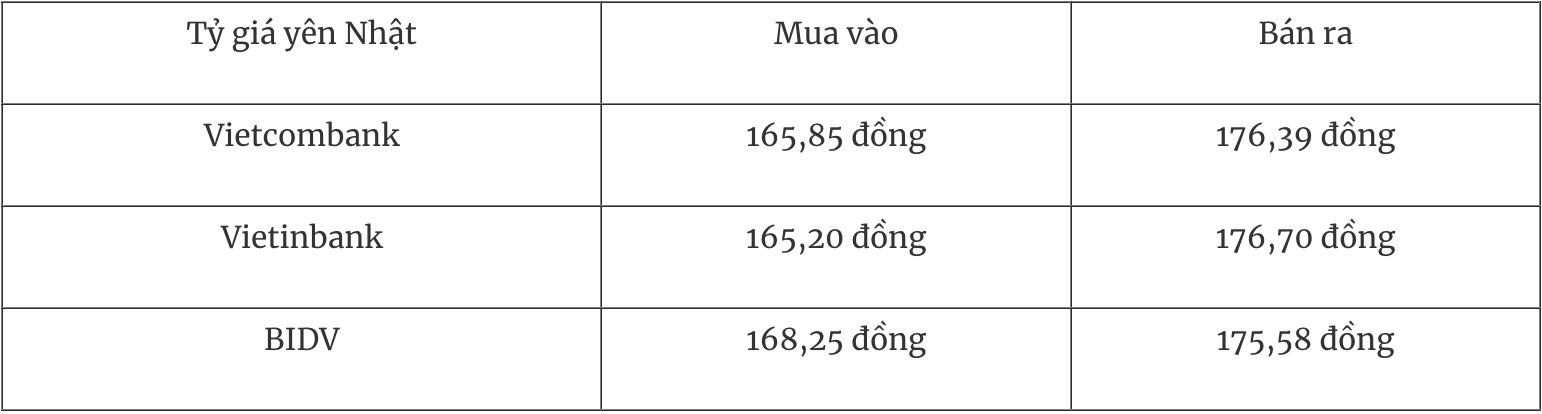 | Tỷ giá yên Nhật | Mua vào | Bán ra |
|---|---|---|
| Vietcombank | 165,85 đồng | 176,39 đồng |
| Vietinbank | 165,20 đồng | 176,70 đồng |
| BIDV | 168,25 đồng | 175,58 đồng |